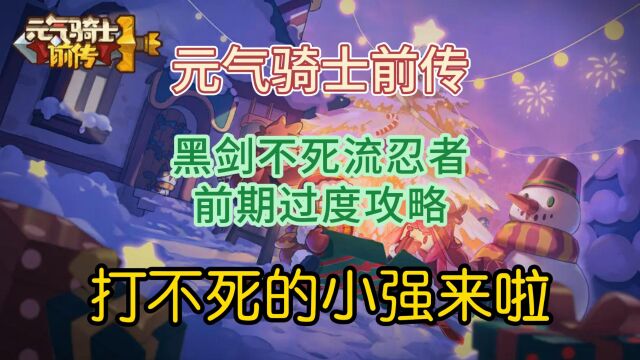 元气骑士前传

元气骑士前传

黑剑不死流忍者
前期过度攻略

打不死的小强来啦